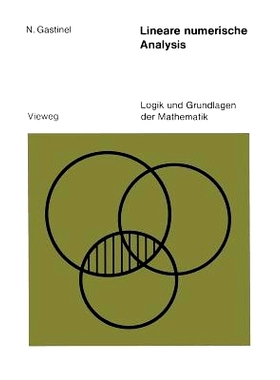 N. Gastinel

Lineare numerische Analysis

Vieweg

Logik und Grundlagen der Mathematik